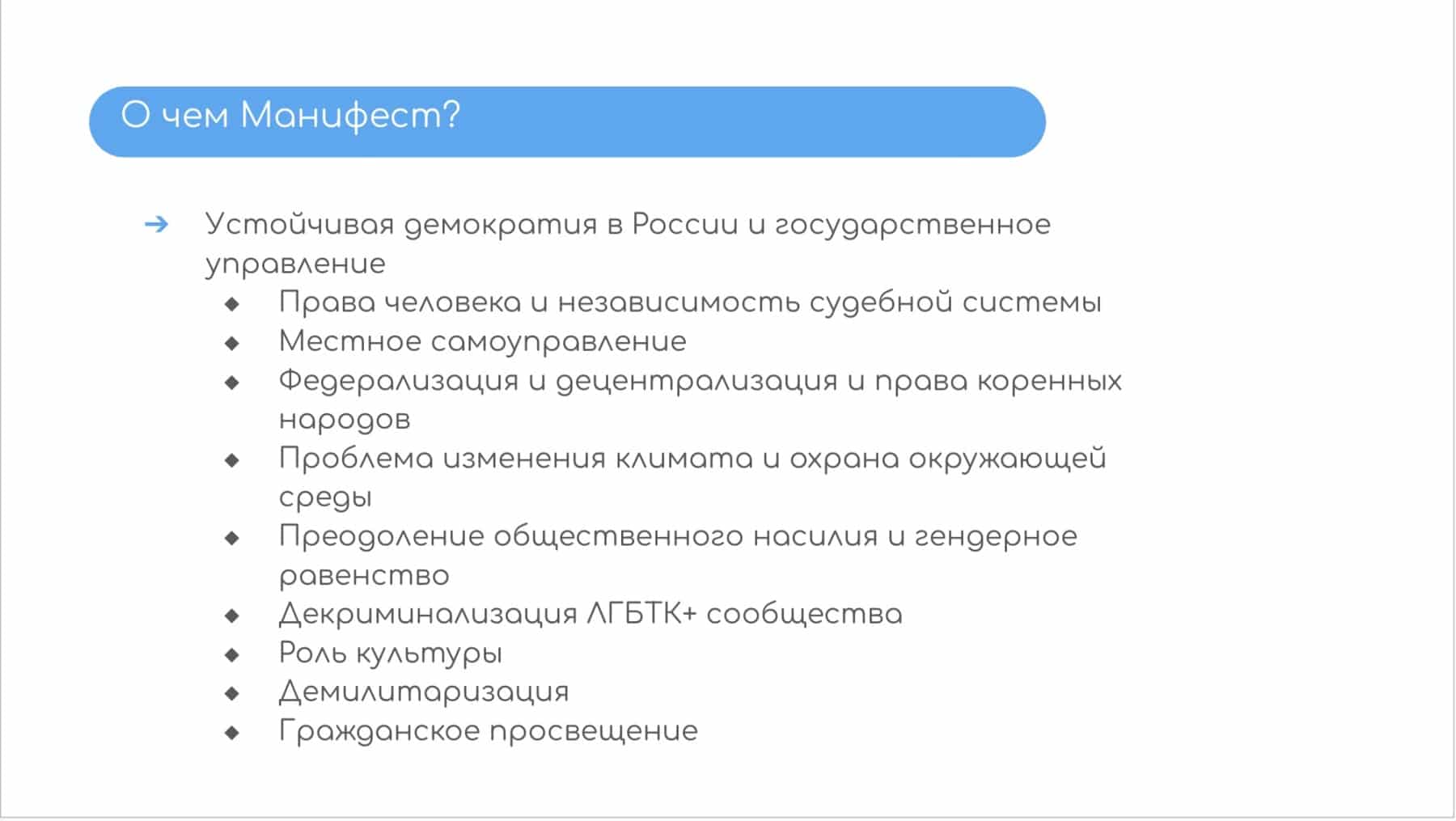 О чем Манифест?

➔ Устойчивая демократия в России и государственное управление
◆ Права человека и независимость судебной системы
◆ Местное самоуправление
◆ Федерализация и децентрализация и права коренных народов
◆ Проблема изменения климата и охрана окружающей среды
◆ Преодоление общественного насилия и гендерное равенство
◆ Декриминализация ЛГБТК+ сообщества
◆ Роль культуры
◆ Демилитаризация
◆ Гражданское просвещение